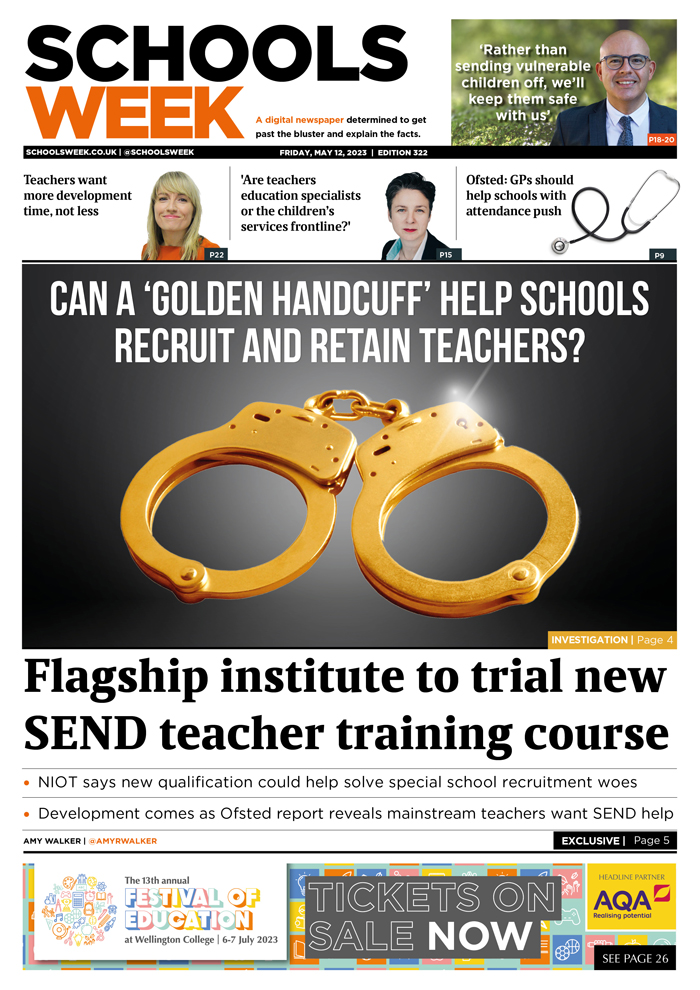 SCHOOLS WEEK

A digital newspaper determined to get past the bluster and explain the facts.

'Rather than sending vulnerable children off, we'll keep them safe with us'

P18-20

SCHOOLSWEEK.CO.UK | @SCHOOLSWEEK

FRIDAY, MAY 12, 2023 | EDITION 322

Teachers want more development time, not less

P22

'Are teachers education specialists or the children's services frontline?'

P15

Ofsted: GPs should help schools with attendance push

P9

CAN A 'GOLDEN HANDCUFF' HELP SCHOOLS RECRUIT AND RETAIN TEACHERS?

INVESTIGATION | Page 4

Flagship institute to trial new SEND teacher training course

• NIOT says new qualification could help solve special school recruitment woes

• Development comes as Ofsted report reveals mainstream teachers want SEND help

AMY WALKER | @AMYRWALKER

EXCLUSIVE | Page 5

The 13th annual FESTIVAL OF EDUCATION at Wellington College | 6-7 July 2023

TICKETS ON SALE NOW

HEADLINE PARTNER

AQA Realising potential

SEE PAGE 26